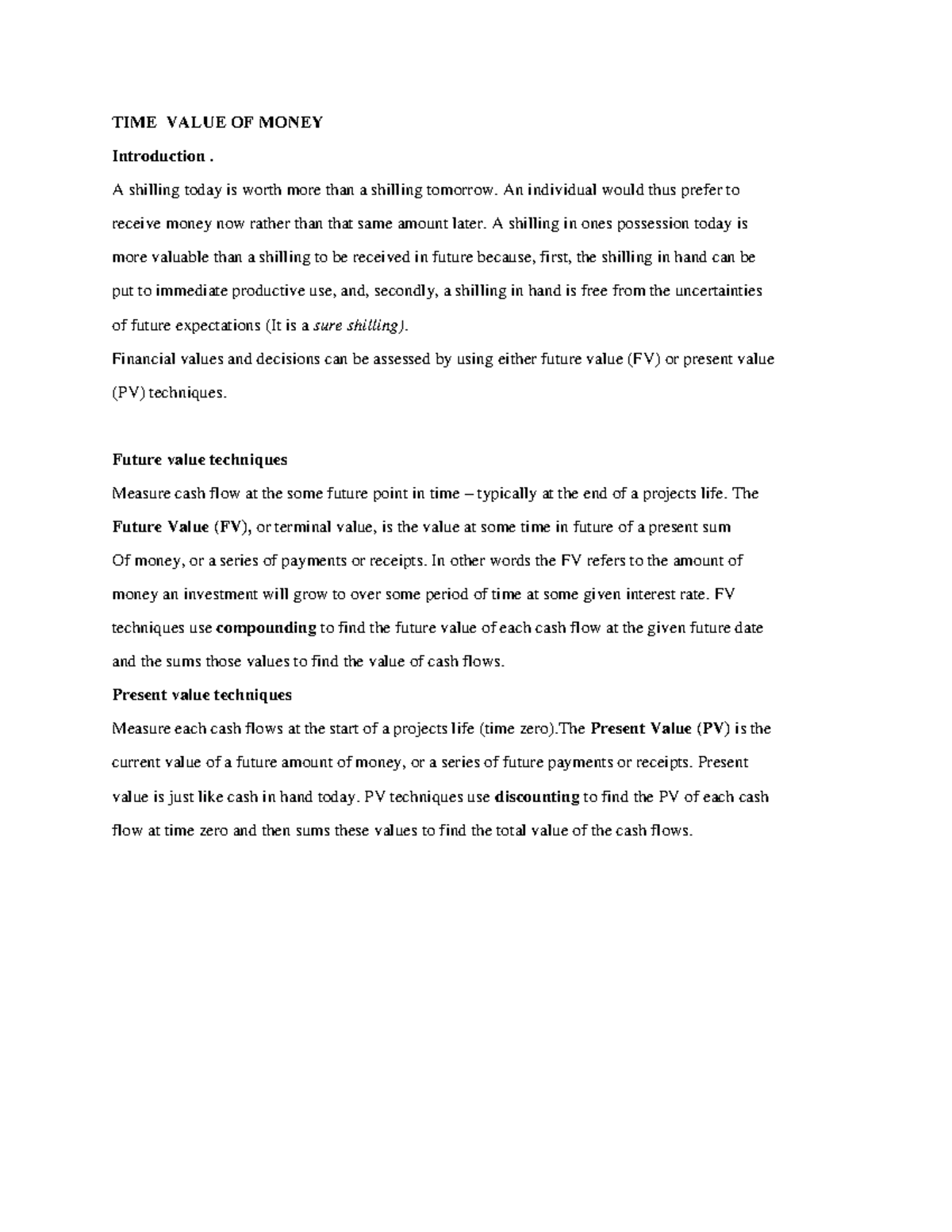 TIME VALUE OF MONEY

Introduction .

A shilling today is worth more than a shilling tomorrow. An individual would thus prefer to receive money now rather than that same amount later. A shilling in ones possession today is more valuable than a shilling to be received in future because, first, the shilling in hand can be put to immediate productive use, and, secondly, a shilling in hand is free from the uncertainties of future expectations (It is a sure shilling).

Financial values and decisions can be assessed by using either future value (FV) or present value (PV) techniques.

Future value techniques

Measure cash flow at the some future point in time – typically at the end of a projects life. The Future Value (FV), or terminal value, is the value at some time in future of a present sum Of money, or a series of payments or receipts. In other words the FV refers to the amount of money an investment will grow to over some period of time at some given interest rate. FV techniques use compounding to find the future value of each cash flow at the given future date and the sums those values to find the value of cash flows.

Present value techniques

Measure each cash flows at the start of a projects life (time zero).The Present Value (PV) is the current value of a future amount of money, or a series of future payments or receipts. Present value is just like cash in hand today. PV techniques use discounting to find the PV of each cash flow at time zero and then sums these values to find the total value of the cash flows.